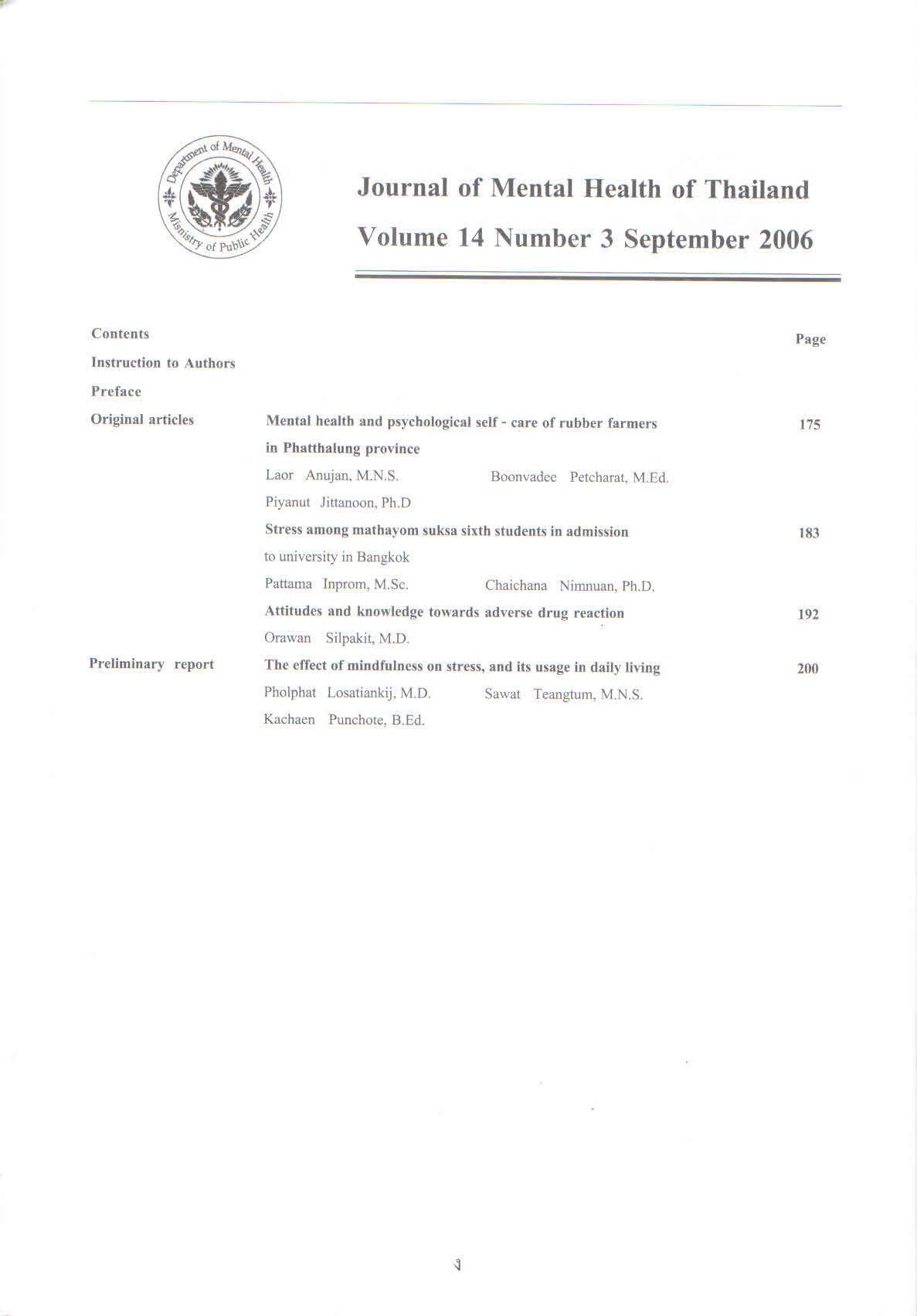 Department of Mental Health
Misnistry of Public Health

Journal of Mental Health of Thailand

Volume 14 Number 3 September 2006

Contents

Page

Instruction to Authors

Preface

Original articles

Mental health and psychological self - care of rubber farmers in Phatthalung province

175

Laor Anujan, M.N.S.

Boonvadee Petcharat, M.Ed.

Piyanut Jittanoon, Ph.D

Stress among mathayom suksa sixth students in admission to university in Bangkok

183

Pattama Inprom, M.Sc.

Chaichana Nimnuan, Ph.D.

Attitudes and knowledge towards adverse drug reaction

192

Orawan Silpakit, M.D.

Preliminary report

The effect of mindfulness on stress, and its usage in daily living

200

Pholphat Losatiankij, M.D.

Sawat Teangtum, M.N.S.

Kachaen Punchote, B.Ed.

ง